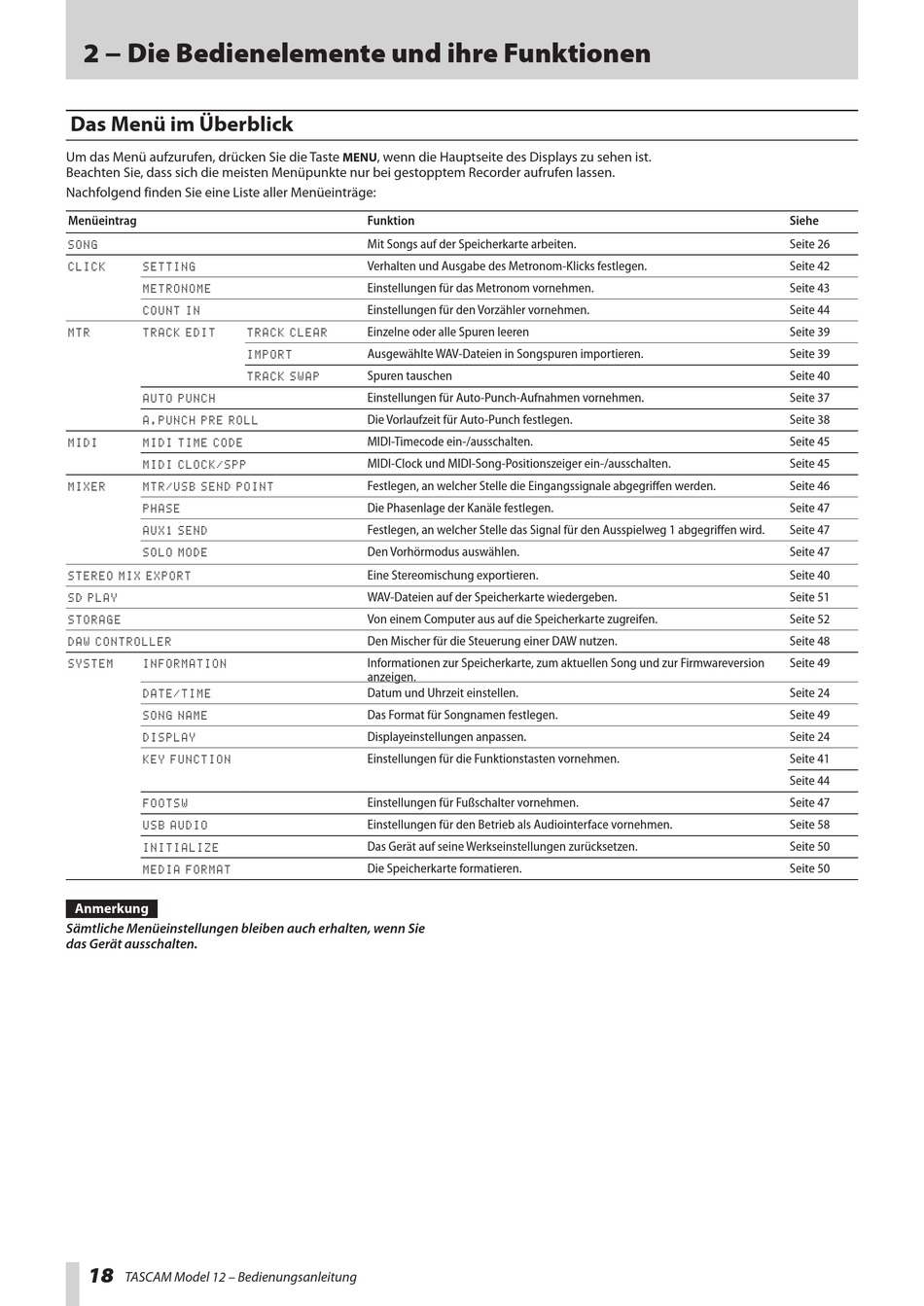 2 – Die Bedienelemente und ihre Funktionen

Das Menü im Überblick

Um das Menü aufzurufen, drücken Sie die Taste MENU, wenn die Hauptseite des Displays zu sehen ist. Beachten Sie, dass sich die meisten Menüpunkte nur bei gestopptem Recorder aufrufen lassen.

Nachfolgend finden Sie eine Liste aller Menüeinträge:

| Menüeintrag | | | Funktion | Siehe |
|---|---|---|---|---|
| SONG | | | Mit Songs auf der Speicherkarte arbeiten. | Seite 26 |
| CLICK | SETTING | | Verhalten und Ausgabe des Metronom-Klicks festlegen. | Seite 42 |
| | METRONOME | | Einstellungen für das Metronom vornehmen. | Seite 43 |
| | COUNT IN | | Einstellungen für den Vorzähler vornehmen. | Seite 44 |
| MTR | TRACK EDIT | TRACK CLEAR | Einzelne oder alle Spuren leeren | Seite 39 |
| | | IMPORT | Ausgewählte WAV-Dateien in Songspuren importieren. | Seite 39 |
| | | TRACK SWAP | Spuren tauschen | Seite 40 |
| | AUTO PUNCH | | Einstellungen für Auto-Punch-Aufnahmen vornehmen. | Seite 37 |
| | A.PUNCH PRE ROLL | | Die Vorlaufzeit für Auto-Punch festlegen. | Seite 38 |
| MIDI | MIDI TIME CODE | | MIDI-Timecode ein-/ausschalten. | Seite 45 |
| | MIDI CLOCK/SPP | | MIDI-Clock und MIDI-Song-Positionszeiger ein-/ausschalten. | Seite 45 |
| MIXER | MTR/USB SEND POINT | | Festlegen, an welcher Stelle die Eingangssignale abgegriffen werden. | Seite 46 |
| | PHASE | | Die Phasenlage der Kanäle festlegen. | Seite 47 |
| | AUX1 SEND | | Festlegen, an welcher Stelle das Signal für den Ausspielweg 1 abgegriffen wird. | Seite 47 |
| | SOLO MODE | | Den Vorhörmodus auswählen. | Seite 47 |
| STEREO MIX EXPORT | | | Eine Stereomischung exportieren. | Seite 40 |
| SD PLAY | | | WAV-Dateien auf der Speicherkarte wiedergeben. | Seite 51 |
| STORAGE | | | Von einem Computer aus auf die Speicherkarte zugreifen. | Seite 52 |
| DAW CONTROLLER | | | Den Mischer für die Steuerung einer DAW nutzen. | Seite 48 |
| SYSTEM | INFORMATION | | Informationen zur Speicherkarte, zum aktuellen Song und zur Firmwareversion anzeigen. | Seite 49 |
| | DATE/TIME | | Datum und Uhrzeit einstellen. | Seite 24 |
| | SONG NAME | | Das Format für Songnamen festlegen. | Seite 49 |
| | DISPLAY | | Displayeinstellungen anpassen. | Seite 24 |
| | KEY FUNCTION | | Einstellungen für die Funktionstasten vornehmen. | Seite 41 |
| | | | | Seite 44 |
| | FOOTSW | | Einstellungen für Fußschalter vornehmen. | Seite 47 |
| | USB AUDIO | | Einstellungen für den Betrieb als Audiointerface vornehmen. | Seite 58 |
| | INITIALIZE | | Das Gerät auf seine Werkseinstellungen zurücksetzen. | Seite 50 |
| | MEDIA FORMAT | | Die Speicherkarte formatieren. | Seite 50 |

Anmerkung

Sämtliche Menüeinstellungen bleiben auch erhalten, wenn Sie das Gerät ausschalten.

18 TASCAM Model 12 – Bedienungsanleitung